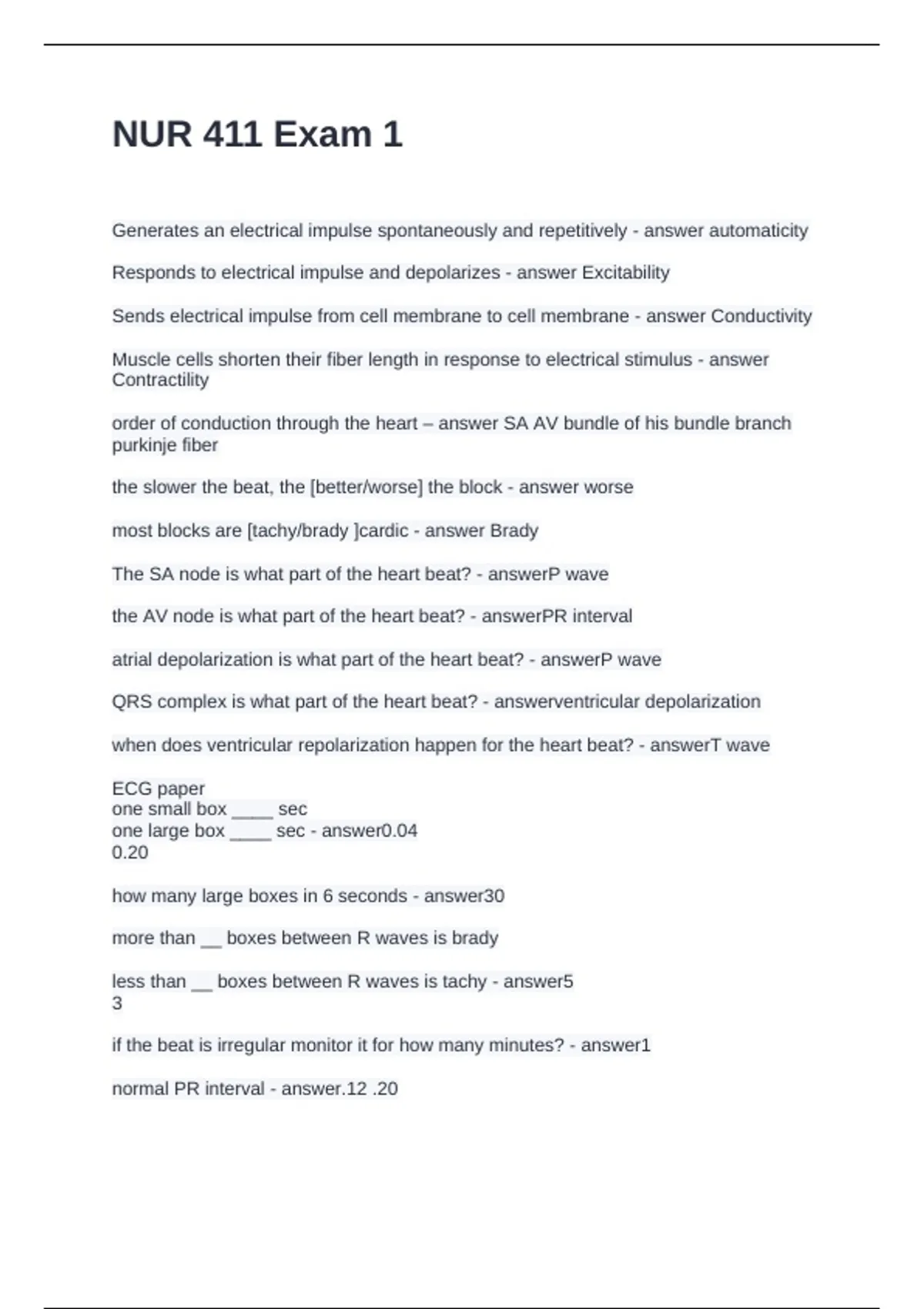 NUR 411 Exam 1

Generates an electrical impulse spontaneously and repetitively - answer automaticity

Responds to electrical impulse and depolarizes - answer Excitability

Sends electrical impulse from cell membrane to cell membrane - answer Conductivity

Muscle cells shorten their fiber length in response to electrical stimulus - answer Contractility

order of conduction through the heart – answer SA AV bundle of his bundle branch purkinje fiber

the slower the beat, the [better/worse] the block - answer worse

most blocks are [tachy/brady ]cardic - answer Brady

The SA node is what part of the heart beat? - answerP wave

the AV node is what part of the heart beat? - answerPR interval

atrial depolarization is what part of the heart beat? - answerP wave

QRS complex is what part of the heart beat? - answerventricular depolarization

when does ventricular repolarization happen for the heart beat? - answerT wave

ECG paper
one small box ____ sec
one large box ____ sec - answer0.04
0.20

how many large boxes in 6 seconds - answer30

more than __ boxes between R waves is brady

less than __ boxes between R waves is tachy - answer5
3

if the beat is irregular monitor it for how many minutes? - answer1

normal PR interval - answer.12 .20